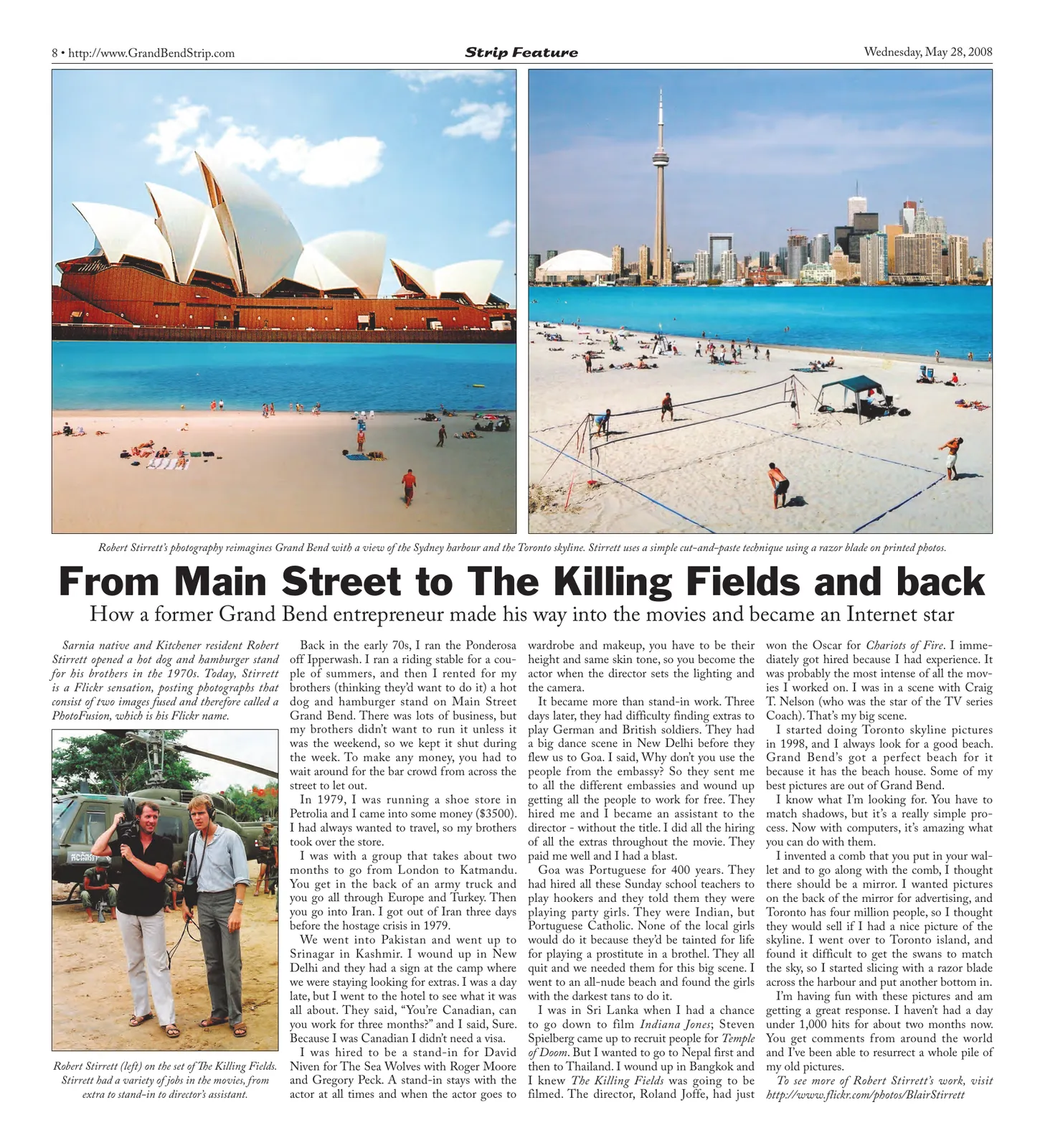 8 • http://www.GrandBendStrip.com

Strip Feature

Wednesday, May 28, 2008

Robert Stirrett's photography reimagines Grand Bend with a view of the Sydney harbour and the Toronto skyline. Stirrett uses a simple cut-and-paste technique using a razor blade on printed photos.

From Main Street to The Killing Fields and back

How a former Grand Bend entrepreneur made his way into the movies and became an Internet star

Sarnia native and Kitchener resident Robert Stirrett opened a hot dog and hamburger stand for his brothers in the 1970s. Today, Stirrett is a Flickr sensation, posting photographs that consist of two images fused and therefore called a PhotoFusion, which is his Flickr name.

Robert Stirrett (left) on the set of The Killing Fields. Stirrett had a variety of jobs in the movies, from extra to stand-in to director's assistant.

Back in the early 70s, I ran the Ponderosa off Ipperwash. I ran a riding stable for a couple of summers, and then I rented for my brothers (thinking they'd want to do it) a hot dog and hamburger stand on Main Street Grand Bend. There was lots of business, but my brothers didn't want to run it unless it was the weekend, so we kept it shut during the week. To make any money, you had to wait around for the bar crowd from across the street to let out.

In 1979, I was running a shoe store in Petrolia and I came into some money ($3500). I had always wanted to travel, so my brothers took over the store.

I was with a group that takes about two months to go from London to Katmandu. You get in the back of an army truck and you go all through Europe and Turkey. Then you go into Iran. I got out of Iran three days before the hostage crisis in 1979.

We went into Pakistan and went up to Srinagar in Kashmir. I wound up in New Delhi and they had a sign at the camp where we were staying looking for extras. I was a day late, but I went to the hotel to see what it was all about. They said, "You're Canadian, can you work for three months?" and I said, Sure. Because I was Canadian I didn't need a visa.

I was hired to be a stand-in for David Niven for The Sea Wolves with Roger Moore and Gregory Peck. A stand-in stays with the actor at all times and when the actor goes to wardrobe and makeup, you have to be their height and same skin tone, so you become the actor when the director sets the lighting and the camera.

It became more than stand-in work. Three days later, they had difficulty finding extras to play German and British soldiers. They had a big dance scene in New Delhi before they flew us to Goa. I said, Why don't you use the people from the embassy? So they sent me to all the different embassies and wound up getting all the people to work for free. They hired me and I became an assistant to the director - without the title. I did all the hiring of all the extras throughout the movie. They paid me well and I had a blast.

Goa was Portuguese for 400 years. They had hired all these Sunday school teachers to play hookers and they told them they were playing party girls. They were Indian, but Portuguese Catholic. None of the local girls would do it because they'd be tainted for life for playing a prostitute in a brothel. They all quit and we needed them for this big scene. I went to an all-nude beach and found the girls with the darkest tans to do it.

I was in Sri Lanka when I had a chance to go down to film Indiana Jones; Steven Spielberg came up to recruit people for Temple of Doom. But I wanted to go to Nepal first and then to Thailand. I wound up in Bangkok and I knew The Killing Fields was going to be filmed. The director, Roland Joffe, had just won the Oscar for Chariots of Fire. I immediately got hired because I had experience. It was probably the most intense of all the movies I worked on. I was in a scene with Craig T. Nelson (who was the star of the TV series Coach). That's my big scene.

I started doing Toronto skyline pictures in 1998, and I always look for a good beach. Grand Bend's got a perfect beach for it because it has the beach house. Some of my best pictures are out of Grand Bend.

I know what I'm looking for. You have to match shadows, but it's a really simple process. Now with computers, it's amazing what you can do with them.

I invented a comb that you put in your wallet and to go along with the comb, I thought there should be a mirror. I wanted pictures on the back of the mirror for advertising, and Toronto has four million people, so I thought they would sell if I had a nice picture of the skyline. I went over to Toronto island, and found it difficult to get the swans to match the sky, so I started slicing with a razor blade across the harbour and put another bottom in.

I'm having fun with these pictures and am getting a great response. I haven't had a day under 1,000 hits for about two months now. You get comments from around the world and I've been able to resurrect a whole pile of my old pictures.

To see more of Robert Stirrett's work, visit http://www.flickr.com/photos/BlairStirrett